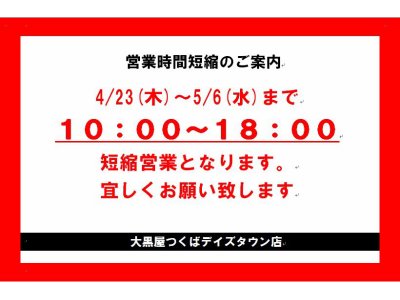 営業時間短縮のご案内

4/23(木)～5/6(水)まで

１０：００～１８：００

短縮営業となります。

宜しくお願い致します

大黒屋つくばデイズタウン店